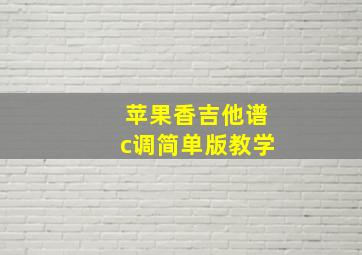 苹果香吉他谱
c调简单版教学